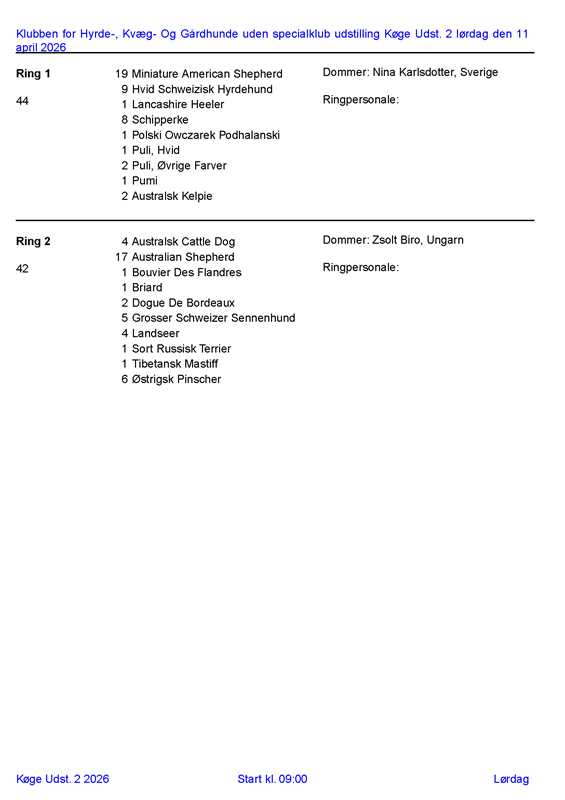 Klubben for Hyrde-, Kvæg- Og Gårdhunde uden specialklub udstilling Køge Udst. 2 lørdag den 11 april 2026

Ring 1

44

19 Miniature American Shepherd
9 Hvid Schweizisk Hyrdehund
1 Lancashire Heeler
8 Schipperke
1 Polski Owczarek Podhalanski
1 Puli, Hvid
2 Puli, Øvrige Farver
1 Pumi
2 Australsk Kelpie

Dommer: Nina Karlsdotter, Sverige

Ringpersonale:

Ring 2

42

4 Australsk Cattle Dog
17 Australian Shepherd
1 Bouvier Des Flandres
1 Briard
2 Dogue De Bordeaux
5 Grosser Schweizer Sennenhund
4 Landseer
1 Sort Russisk Terrier
1 Tibetansk Mastiff
6 Østrigsk Pinscher

Dommer: Zsolt Biro, Ungarn

Ringpersonale:

Køge Udst. 2 2026

Start kl. 09:00

Lørdag